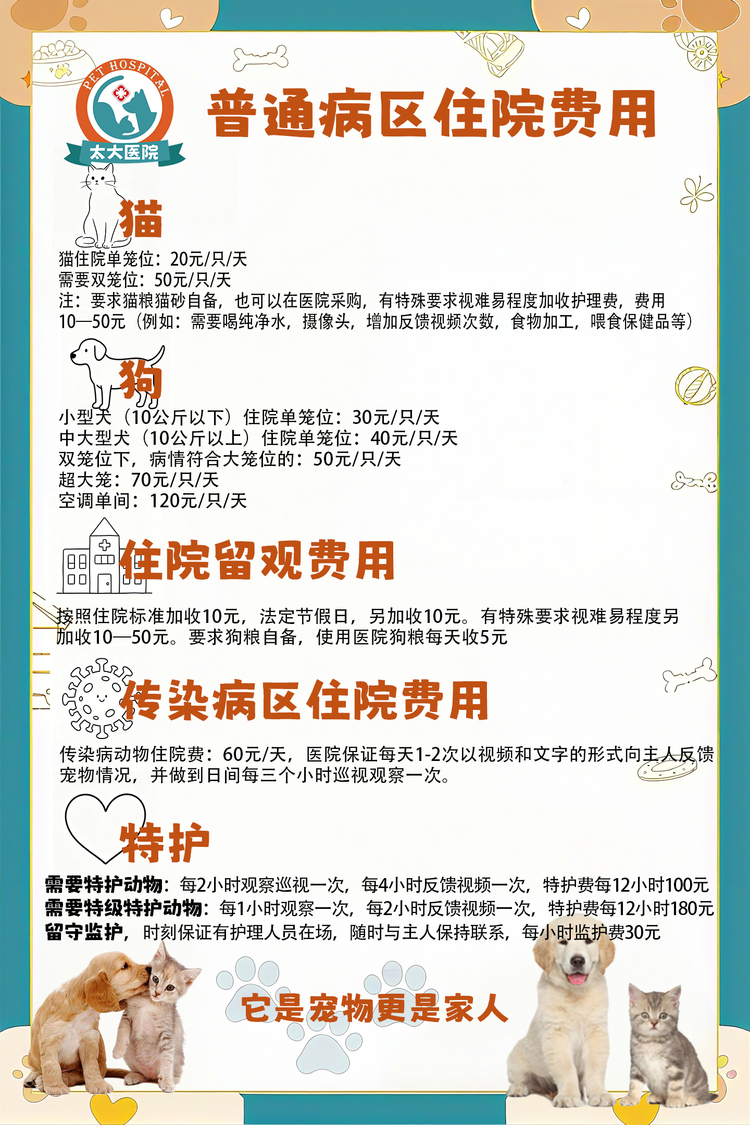 PET HOSPITAL
太大医院

普通病区住院费用

猫

猫住院单笼位：20元/只/天
需要双笼位：50元/只/天
注：要求猫粮猫砂自备，也可以在医院采购，有特殊要求视难易程度加收护理费，费用10—50元（例如：需要喝纯净水，摄像头，增加反馈视频次数，食物加工，喂食保健品等）

狗

小型犬（10公斤以下）住院单笼位：30元/只/天
中大型犬（10公斤以上）住院单笼位：40元/只/天
双笼位下，病情符合大笼位的：50元/只/天
超大笼：70元/只/天
空调单间：120元/只/天

住院留观费用

按照住院标准加收10元，法定节假日，另加收10元。有特殊要求视难易程度另加收10—50元。要求狗粮自备，使用医院狗粮每天收5元

传染病区住院费用

传染病动物住院费：60元/天，医院保证每天1-2次以视频和文字的形式向主人反馈宠物情况，并做到日间每三个小时巡视观察一次。

特护

需要特护动物：每2小时观察巡视一次，每4小时反馈视频一次，特护费每12小时100元
需要特级特护动物：每1小时观察一次，每2小时反馈视频一次，特护费每12小时180元
留守监护，时刻保证有护理人员在场，随时与主人保持联系，每小时监护费30元

它是宠物更是家人